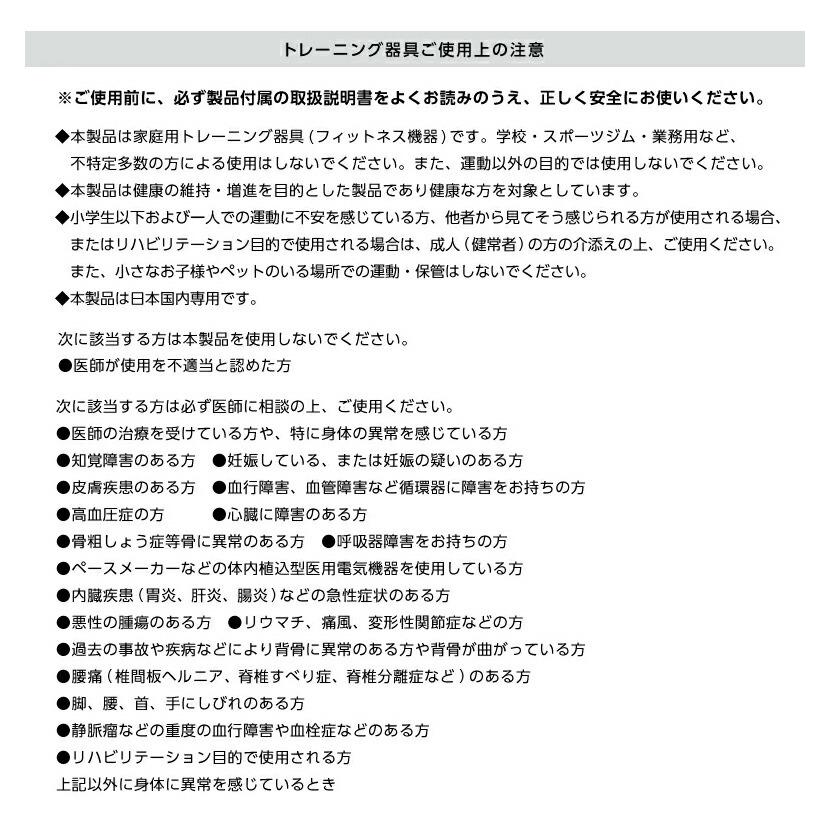 トレーニング器具ご使用上の注意

※ご使用前に、必ず製品付属の取扱説明書をよくお読みのうえ、正しく安全にお使いください。

◆本製品は家庭用トレーニング器具（フィットネス機器）です。学校・スポーツジム・業務用など、不特定多数の方による使用はしないでください。また、運動以外の目的では使用しないでください。
◆本製品は健康の維持・増進を目的とした製品であり健康な方を対象としています。
◆小学生以下および一人での運動に不安を感じている方、他者から見てそう感じられる方が使用される場合、またはリハビリテーション目的で使用される場合は、成人（健常者）の方の介添えの上、ご使用ください。また、小さなお子様やペットのいる場所での運動・保管はしないでください。
◆本製品は日本国内専用です。

次に該当する方は本製品を使用しないでください。
●医師が使用を不適当と認めた方

次に該当する方は必ず医師に相談の上、ご使用ください。
●医師の治療を受けている方や、特に身体の異常を感じている方
●知覚障害のある方　●妊娠している、または妊娠の疑いのある方
●皮膚疾患のある方　●血行障害、血管障害など循環器に障害をお持ちの方
●高血圧症の方　●心臓に障害のある方
●骨粗しょう症等骨に異常のある方　●呼吸器障害をお持ちの方
●ペースメーカーなどの体内植込型医用電気機器を使用している方
●内臓疾患（胃炎、肝炎、腸炎）などの急性症状のある方
●悪性の腫瘍のある方　●リウマチ、痛風、変形性関節症などの方
●過去の事故や疾病などにより背骨に異常のある方や背骨が曲がっている方
●腰痛（椎間板ヘルニア、脊椎すべり症、脊椎分離症など）のある方
●脚、腰、首、手にしびれのある方
●静脈瘤などの重度の血行障害や血栓症などのある方
●リハビリテーション目的で使用される方
上記以外に身体に異常を感じているとき